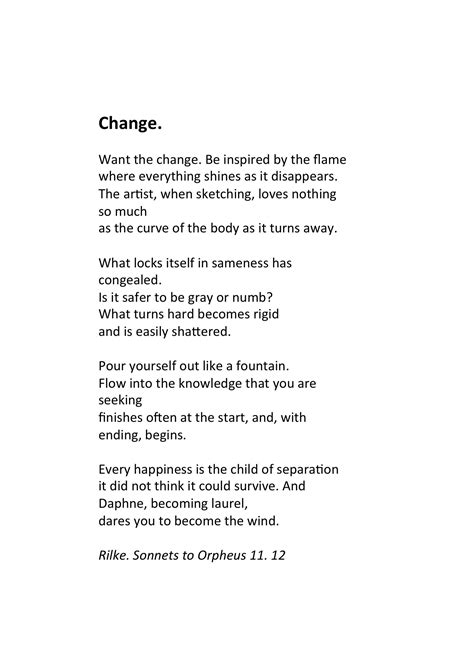 Change.

Want the change. Be inspired by the flame
where everything shines as it disappears.
The artist, when sketching, loves nothing
so much
as the curve of the body as it turns away.

What locks itself in sameness has
congealed.
Is it safer to be gray or numb?
What turns hard becomes rigid
and is easily shattered.

Pour yourself out like a fountain.
Flow into the knowledge that you are
seeking
finishes often at the start, and, with
ending, begins.

Every happiness is the child of separation
it did not think it could survive. And
Daphne, becoming laurel,
dares you to become the wind.

Rilke. Sonnets to Orpheus 11. 12